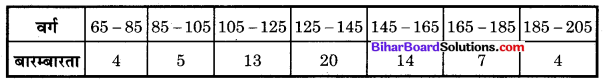 | वर्ग | 65 – 85 | 85 – 105 | 105 – 125 | 125 – 145 | 145 – 165 | 165 – 185 | 185 – 205 |
|---|---|---|---|---|---|---|---|
| बारम्बारता | 4 | 5 | 13 | 20 | 14 | 7 | 4 |

BiharBoardSolutions.com